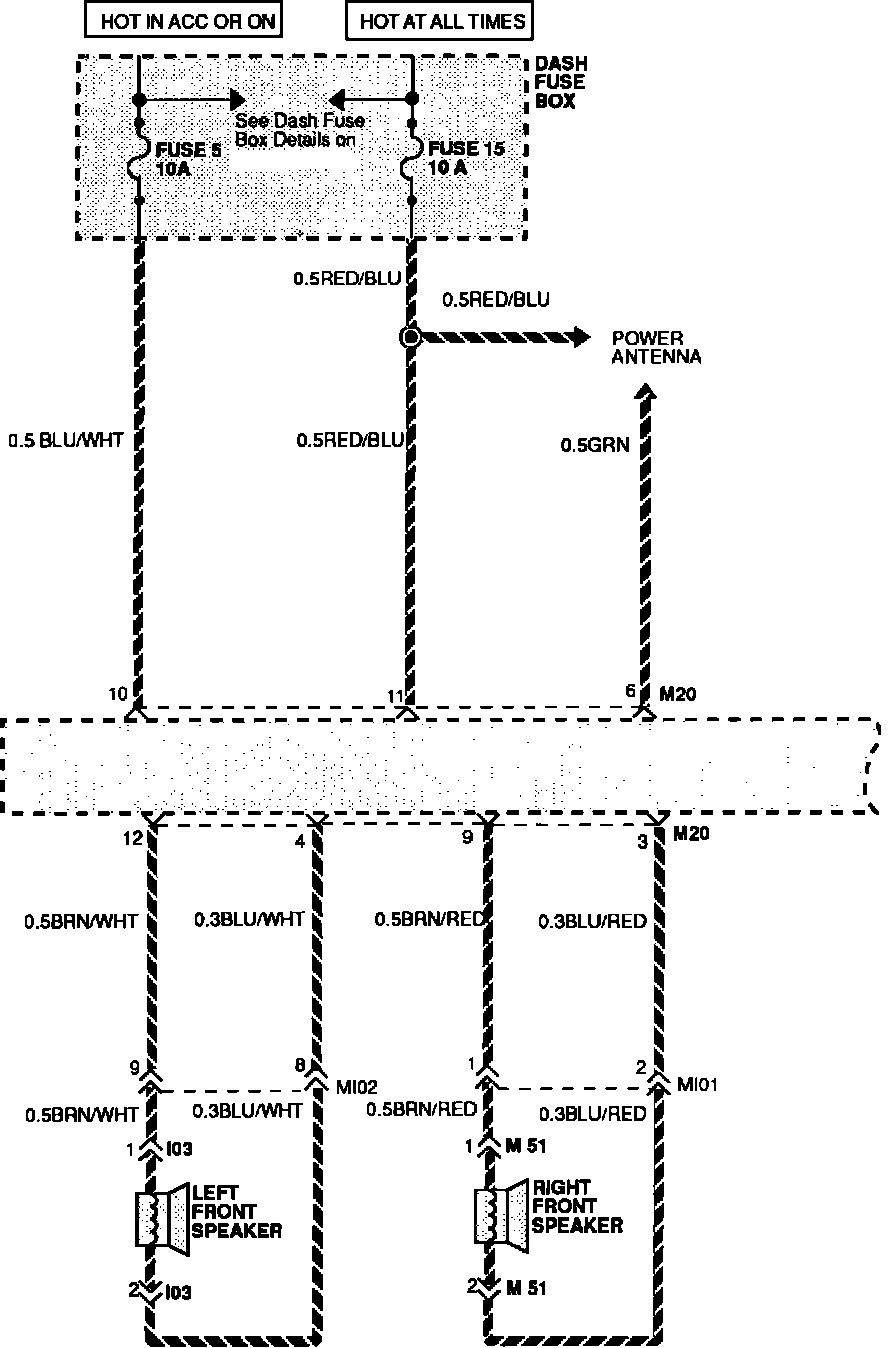 HOT IN ACC OR ON

HOT AT ALL TIMES

DASH FUSE BOX

See Dash Fuse Box Details on

FUSE 5 10A

FUSE 15 10 A

0.5RED/BLU

0.5RED/BLU

POWER ANTENNA

0.5 BLU/WHT

0.5RED/BLU

0.5GRN

10

11

6

M20

12

4

9

3

M20

0.5BRN/WHT

0.3BLU/WHT

0.5BRN/RED

0.3BLU/RED

9

8

MI02

1

2

MI01

0.5BRN/WHT

0.3BLU/WHT

0.5BRN/RED

0.3BLU/RED

1

I03

1

M 51

LEFT FRONT SPEAKER

RIGHT FRONT SPEAKER

2

I03

2

M 51